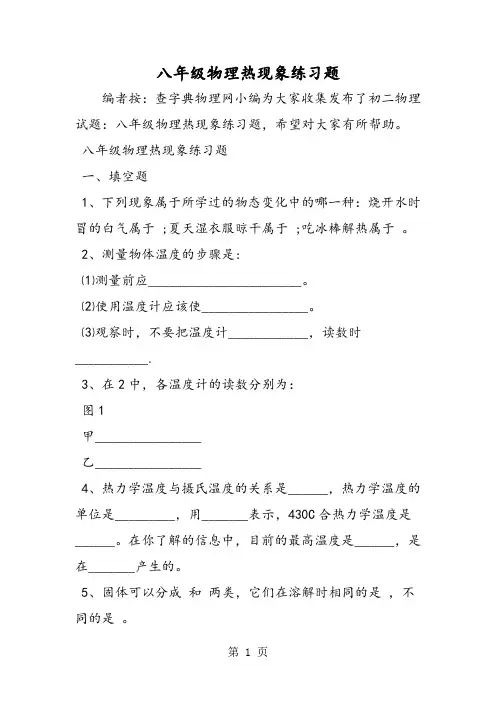 八年级物理热现象练习题

编者按：查字典物理网小编为大家收集发布了初二物理试题：八年级物理热现象练习题，希望对大家有所帮助。

八年级物理热现象练习题

一、填空题

1、下列现象属于所学过的物态变化中的哪一种：烧开水时冒的白气属于 ;夏天湿衣服晾干属于 ;吃冰棒解热属于 。

2、测量物体温度的步骤是：

⑴测量前应________________________。

⑵使用温度计应该使________________。

⑶观察时，不要把温度计____________，读数时___________.

3、在2中，各温度计的读数分别为：

图1

甲________________

乙________________

4、热力学温度与摄氏温度的关系是______，热力学温度的单位是_________，用_______表示，430C合热力学温度是______。在你了解的信息中，目前的最高温度是______，是在_______产生的。

5、固体可以分成 和 两类，它们在溶解时相同的是 ，不同的是 。

第 1 页